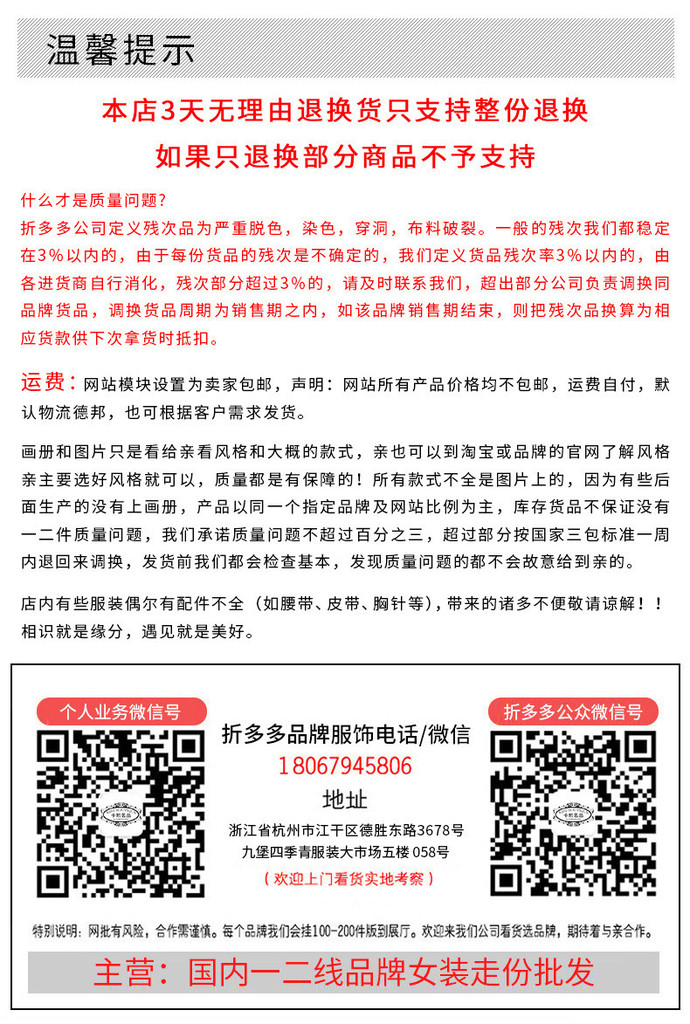 温馨提示

本店3天无理由退换货只支持整份退换

如果只退换部分商品不予支持

什么才是质量问题?
折多多公司定义残次品为严重脱色，染色，穿洞，布料破裂。一般的残次我们都稳定在3%以内的，由于每份货品的残次是不确定的，我们定义货品残次率3%以内的，由各进货商自行消化，残次部分超过3%的，请及时联系我们，超出部分公司负责调换同品牌货品，调换货品周期为销售期之内，如该品牌销售期结束，则把残次品换算为相应货款供下次拿货时抵扣。

运费：网站模块设置为卖家包邮，声明：网站所有产品价格均不包邮，运费自付，默认物流德邦，也可根据客户需求发货。

画册和图片只是看给亲看风格和大概的款式，亲也可以到淘宝或品牌的官网了解风格亲主要选好风格就可以，质量都是有保障的！所有款式不全是图片上的，因为有些后面生产的没有上画册，产品以同一个指定品牌及网站比例为主，库存货品不保证没有一二件质量问题，我们承诺质量问题不超过百分之三，超过部分按国家三包标准一周内退回来调换，发货前我们都会检查基本，发现质量问题的都不会故意给到亲的。

店内有些服装偶尔有配件不全（如腰带、皮带、胸针等），带来的诸多不便敬请谅解！！相识就是缘分，遇见就是美好。

个人业务微信号

折多多品牌服饰电话/微信
18067945806
地址
浙江省杭州市江干区德胜东路3678号
九堡四季青服装大市场五楼 058号
（欢迎上门看货实地考察）

折多多公众微信号

特别说明：网批有风险，合作需谨慎。每个品牌我们会挂100-200件版到展厅。欢迎来我们公司看货选品牌，期待着与亲合作。

主营：国内一二线品牌女装走份批发